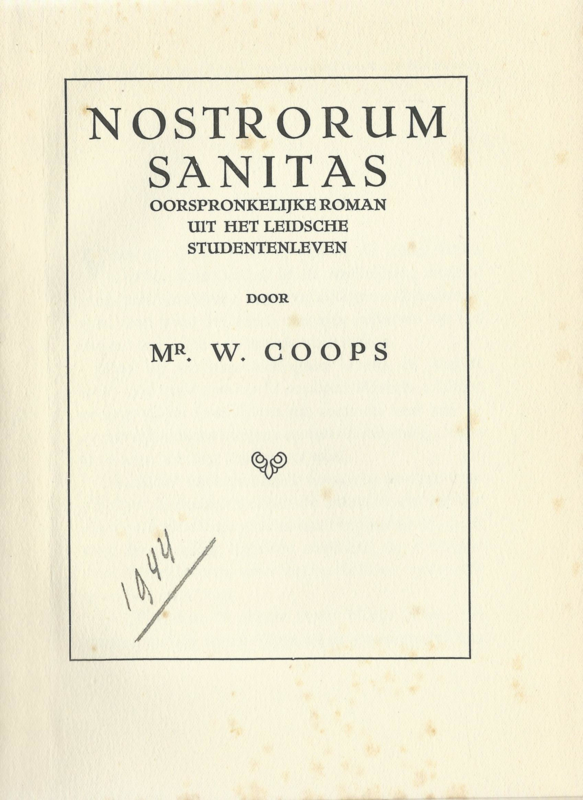 NOSTRORUM
SANITAS
OORSPRONKELIJKE ROMAN
UIT HET LEIDSCHE
STUDENTENLEVEN

DOOR

MR. W. COOPS

1944